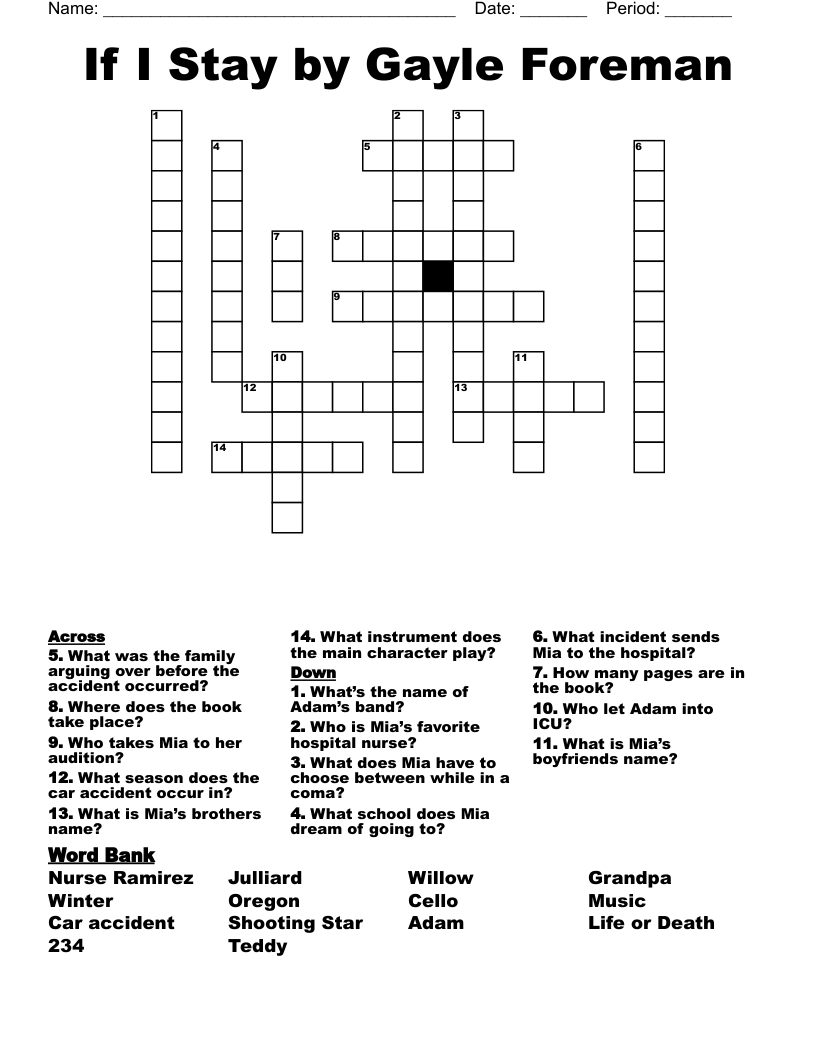 Name: ______________________________________ Date: _______ Period: _______

If I Stay by Gayle Foreman

1 2 3 4 5 6 7 8 9 10 11 12 13 14

Across
5. What was the family arguing over before the accident occurred?
8. Where does the book take place?
9. Who takes Mia to her audition?
12. What season does the car accident occur in?
13. What is Mia's brothers name?
14. What instrument does the main character play?

Down
1. What's the name of Adam's band?
2. Who is Mia's favorite hospital nurse?
3. What does Mia have to choose between while in a coma?
4. What school does Mia dream of going to?
6. What incident sends Mia to the hospital?
7. How many pages are in the book?
10. Who let Adam into ICU?
11. What is Mia's boyfriends name?

Word Bank
Nurse Ramirez
Winter
Car accident
234
Julliard
Oregon
Shooting Star
Teddy
Willow
Cello
Adam
Grandpa
Music
Life or Death